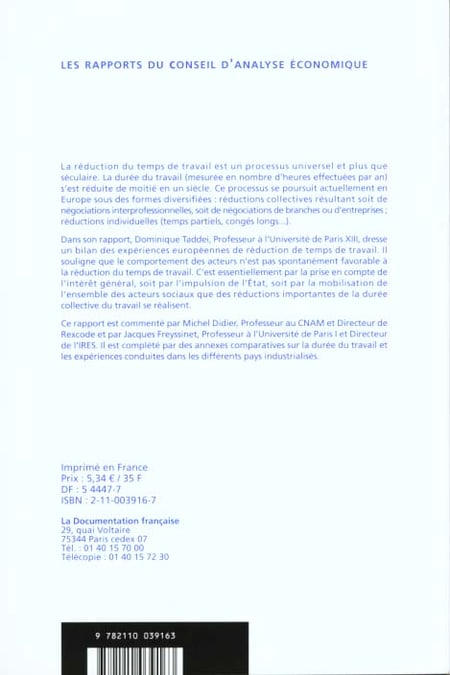 LES RAPPORTS DU CONSEIL D'ANALYSE ÉCONOMIQUE

La réduction du temps de travail est un processus universel et plus que séculaire. La durée du travail (mesurée en nombre d'heures effectuées par an) s'est réduite de moitié en un siècle. Ce processus se poursuit actuellement en Europe sous des formes diversifiées : réductions collectives résultant soit de négociations interprofessionnelles, soit de négociations de branches ou d'entreprises ; réductions individuelles (temps partiels, congés longs...).

Dans son rapport, Dominique Taddei, Professeur à l'Université de Paris XIII, dresse un bilan des expériences européennes de réduction de temps de travail. Il souligne que le comportement des acteurs n'est pas spontanément favorable à la réduction du temps de travail. C'est essentiellement par la prise en compte de l'intérêt général, soit par l'impulsion de l'État, soit par la mobilisation de l'ensemble des acteurs sociaux que des réductions importantes de la durée collective du travail se réalisent.

Ce rapport est commenté par Michel Didier, Professeur au CNAM et Directeur de Rexcode et par Jacques Freyssinet, Professeur à l'Université de Paris I et Directeur de l'IRES. Il est complété par des annexes comparatives sur la durée du travail et les expériences conduites dans les différents pays industrialisés.

Imprimé en France
Prix : 5,34 € / 35 F
DF : 5 4447-7
ISBN : 2-11-003916-7

La Documentation française
29, quai Voltaire
75344 Paris cedex 07
Tél. : 01 40 15 70 00
Télécopie : 01 40 15 72 30

9 782110 039163